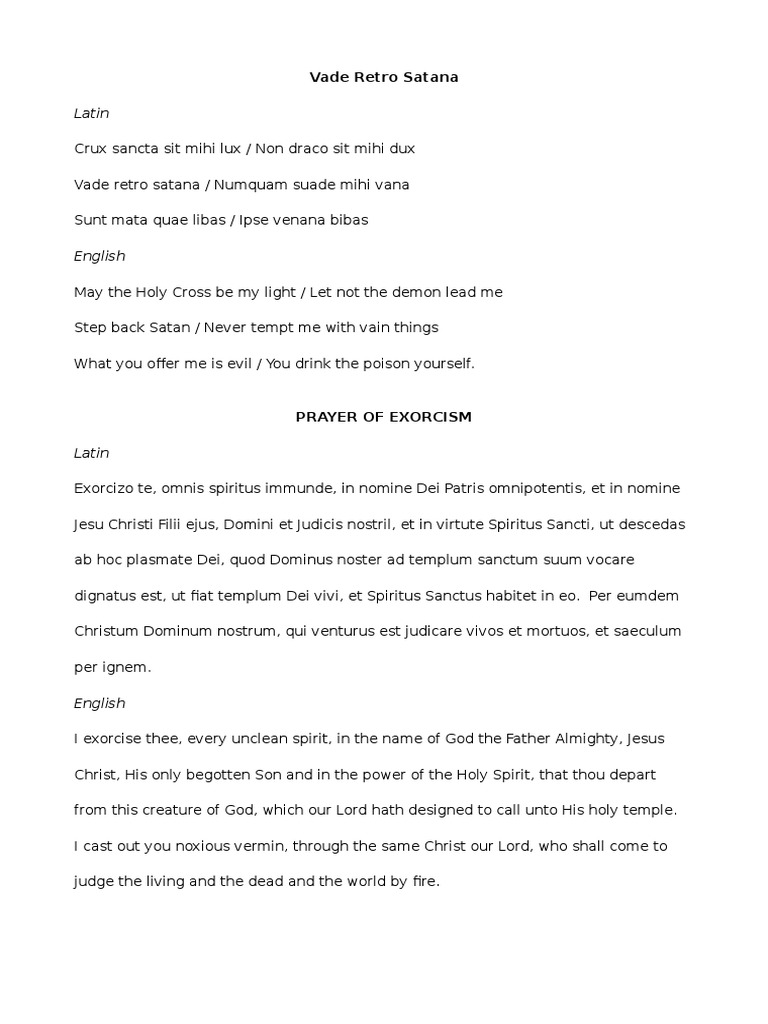 Vade Retro Satana

Latin

Crux sancta sit mihi lux / Non draco sit mihi dux

Vade retro satana / Numquam suade mihi vana

Sunt mata quae libas / Ipse venana bibas

English

May the Holy Cross be my light / Let not the demon lead me

Step back Satan / Never tempt me with vain things

What you offer me is evil / You drink the poison yourself.

PRAYER OF EXORCISM

Latin

Exorcizo te, omnis spiritus immunde, in nomine Dei Patris omnipotentis, et in nomine Jesu Christi Filii ejus, Domini et Judicis nostril, et in virtute Spiritus Sancti, ut descedas ab hoc plasmate Dei, quod Dominus noster ad templum sanctum suum vocare dignatus est, ut fiat templum Dei vivi, et Spiritus Sanctus habitet in eo. Per eumdem Christum Dominum nostrum, qui venturus est judicare vivos et mortuos, et saeculum per ignem.

English

I exorcise thee, every unclean spirit, in the name of God the Father Almighty, Jesus Christ, His only begotten Son and in the power of the Holy Spirit, that thou depart from this creature of God, which our Lord hath designed to call unto His holy temple. I cast out you noxious vermin, through the same Christ our Lord, who shall come to judge the living and the dead and the world by fire.